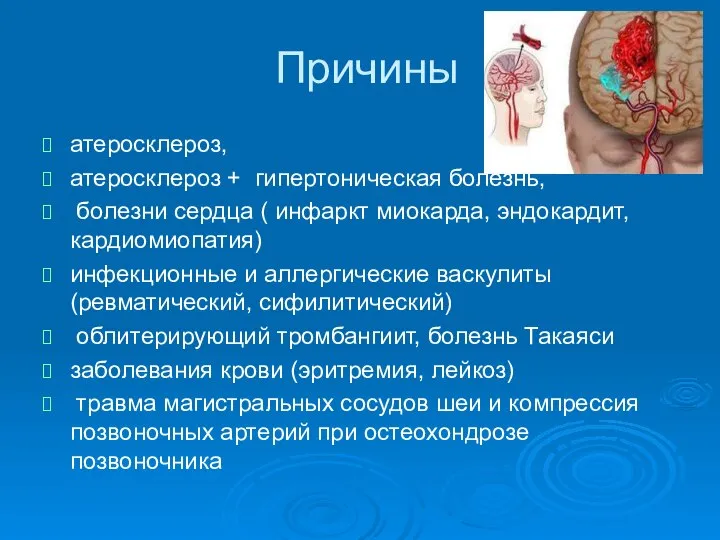 Причины

атеросклероз,

атеросклероз + гипертоническая болезнь,

болезни сердца ( инфаркт миокарда, эндокардит, кардиомиопатия)

инфекционные и аллергические васкулиты (ревматический, сифилитический)

облитерирующий тромбангиит, болезнь Такаяси

заболевания крови (эритремия, лейкоз)

травма магистральных сосудов шеи и компрессия позвоночных артерий при остеохондрозе позвоночника